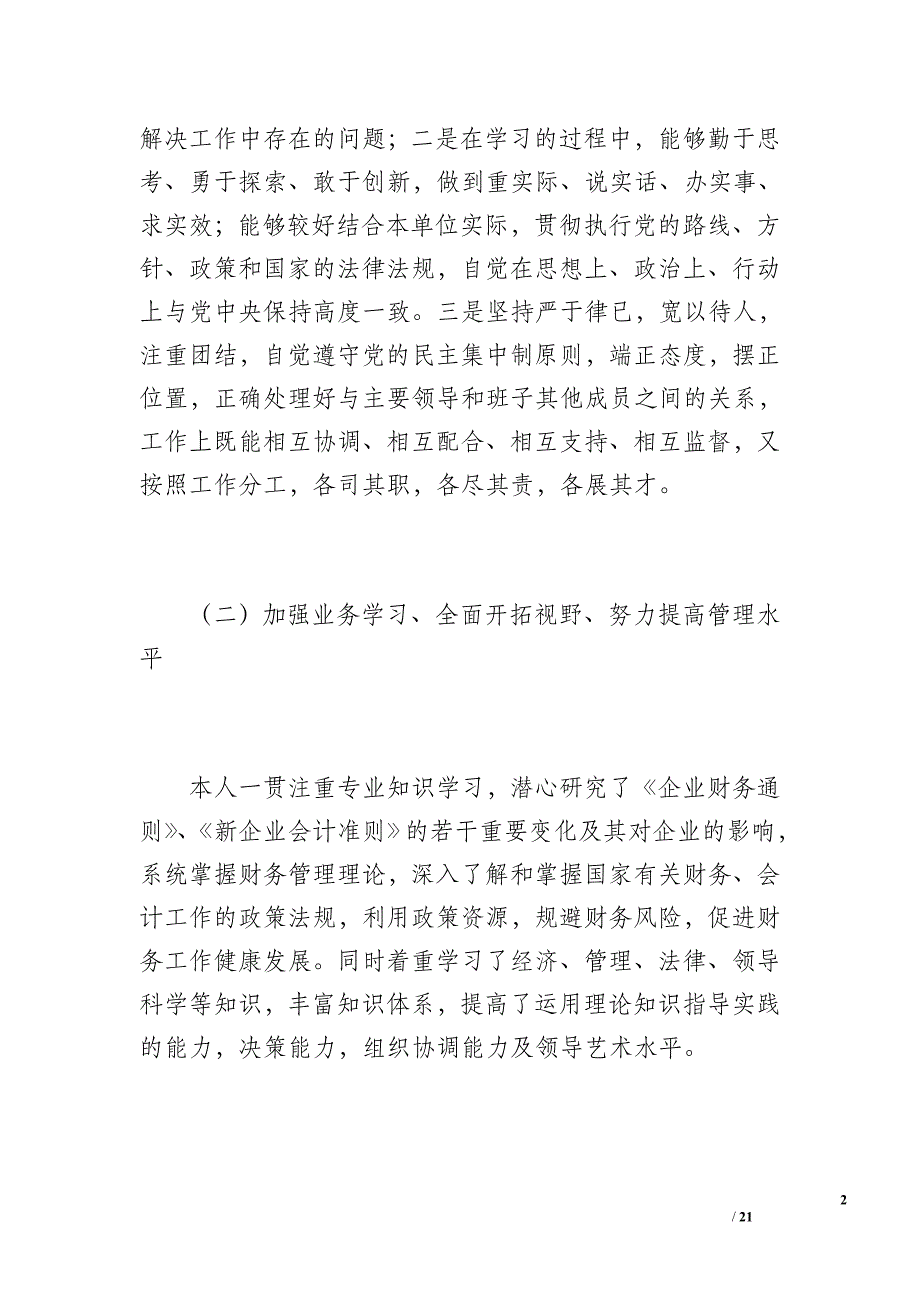 解决工作中存在的问题；二是在学习的过程中，能够勤于思考、勇于探索、敢于创新，做到重实际、说实话、办实事、求实效；能够较好结合本单位实际，贯彻执行党的路线、方针、政策和国家的法律法规，自觉在思想上、政治上、行动上与党中央保持高度一致。三是坚持严于律已，宽以待人，注重团结，自觉遵守党的民主集中制原则，端正态度，摆正位置，正确处理好与主要领导和班子其他成员之间的关系，工作上既能相互协调、相互配合、相互支持、相互监督，又按照工作分工，各司其职，各尽其责，各展其才。

（二）加强业务学习、全面开拓视野、努力提高管理水平

本人一贯注重专业知识学习，潜心研究了《企业财务通则》、《新企业会计准则》的若干重要变化及其对企业的影响，系统掌握财务管理理论，深入了解和掌握国家有关财务、会计工作的政策法规，利用政策资源，规避财务风险，促进财务工作健康发展。同时着重学习了经济、管理、法律、领导科学等知识，丰富知识体系，提高了运用理论知识指导实践的能力，决策能力，组织协调能力及领导艺术水平。

2

/ 21